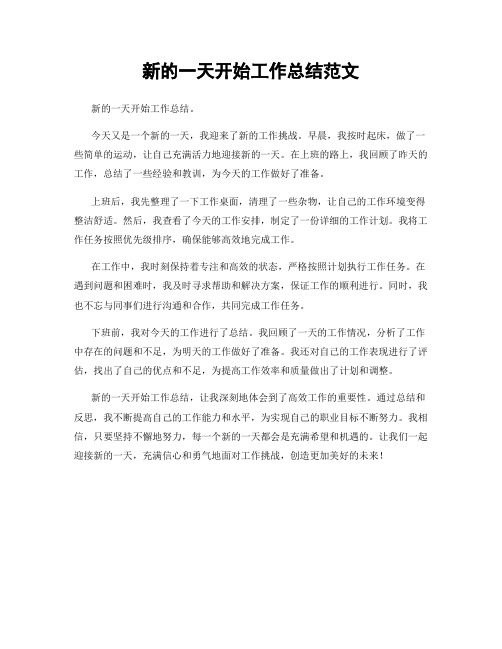 新的一天开始工作总结范文

新的一天开始工作总结。

今天又是一个新的一天，我迎来了新的工作挑战。早晨，我按时起床，做了一些简单的运动，让自己充满活力地迎接新的一天。在上班的路上，我回顾了昨天的工作，总结了一些经验和教训，为今天的工作做好了准备。

上班后，我先整理了一下工作桌面，清理了一些杂物，让自己的工作环境变得整洁舒适。然后，我查看了今天的工作安排，制定了一份详细的工作计划。我将工作任务按照优先级排序，确保能够高效地完成工作。

在工作中，我时刻保持着专注和高效的状态，严格按照计划执行工作任务。在遇到问题和困难时，我及时寻求帮助和解决方案，保证工作的顺利进行。同时，我也不忘与同事们进行沟通和合作，共同完成工作任务。

下班前，我对今天的工作进行了总结。我回顾了一天的工作情况，分析了工作中存在的问题和不足，为明天的工作做好了准备。我还对自己的工作表现进行了评估，找出了自己的优点和不足，为提高工作效率和质量做出了计划和调整。

新的一天开始工作总结，让我深刻地体会到了高效工作的重要性。通过总结和反思，我不断提高自己的工作能力和水平，为实现自己的职业目标不断努力。我相信，只要坚持不懈地努力，每一个新的一天都会是充满希望和机遇的。让我们一起迎接新的一天，充满信心和勇气地面对工作挑战，创造更加美好的未来！